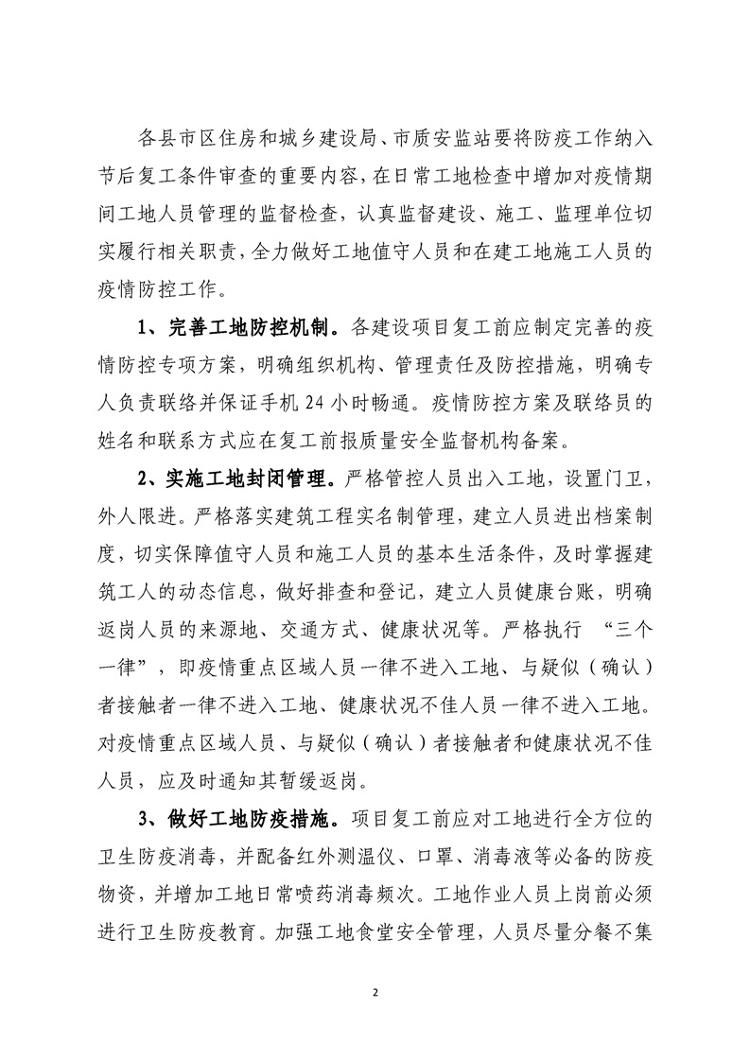 各县市区住房和城乡建设局、市质安监站要将防疫工作纳入节后复工条件审查的重要内容，在日常工地检查中增加对疫情期间工地人员管理的监督检查，认真监督建设、施工、监理单位切实履行相关职责，全力做好工地值守人员和在建工地施工人员的疫情防控工作。

1、完善工地防控机制。各建设项目复工前应制定完善的疫情防控专项方案，明确组织机构、管理责任及防控措施，明确专人负责联络并保证手机 24 小时畅通。疫情防控方案及联络员的姓名和联系方式应在复工前报质量安全监督机构备案。

2、实施工地封闭管理。严格管控人员出入工地，设置门卫，外人限进。严格落实建筑工程实名制管理，建立人员进出档案制度，切实保障值守人员和施工人员的基本生活条件，及时掌握建筑工人的动态信息，做好排查和登记，建立人员健康台账，明确返岗人员的来源地、交通方式、健康状况等。严格执行 “三个一律”，即疫情重点区域人员一律不进入工地、与疑似（确认）者接触者一律不进入工地、健康状况不佳人员一律不进入工地。对疫情重点区域人员、与疑似（确认）者接触者和健康状况不佳人员，应及时通知其暂缓返岗。

3、做好工地防疫措施。项目复工前应对工地进行全方位的卫生防疫消毒，并配备红外测温仪、口罩、消毒液等必备的防疫物资，并增加工地日常喷药消毒频次。工地作业人员上岗前必须进行卫生防疫教育。加强工地食堂安全管理，人员尽量分餐不集

2